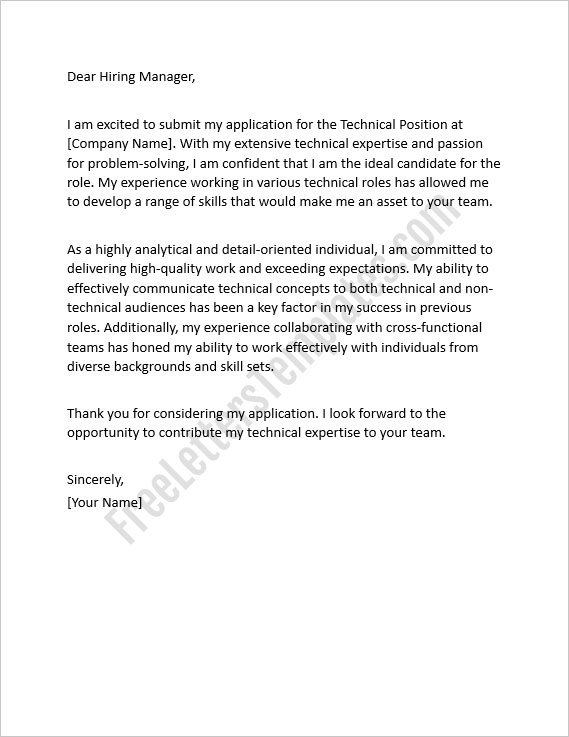 Dear Hiring Manager,

I am excited to submit my application for the Technical Position at [Company Name]. With my extensive technical expertise and passion for problem-solving, I am confident that I am the ideal candidate for the role. My experience working in various technical roles has allowed me to develop a range of skills that would make me an asset to your team.

As a highly analytical and detail-oriented individual, I am committed to delivering high-quality work and exceeding expectations. My ability to effectively communicate technical concepts to both technical and non-technical audiences has been a key factor in my success in previous roles. Additionally, my experience collaborating with cross-functional teams has honed my ability to work effectively with individuals from diverse backgrounds and skill sets.

Thank you for considering my application. I look forward to the opportunity to contribute my technical expertise to your team.

Sincerely,
[Your Name]

FreeLettersTemplates.com